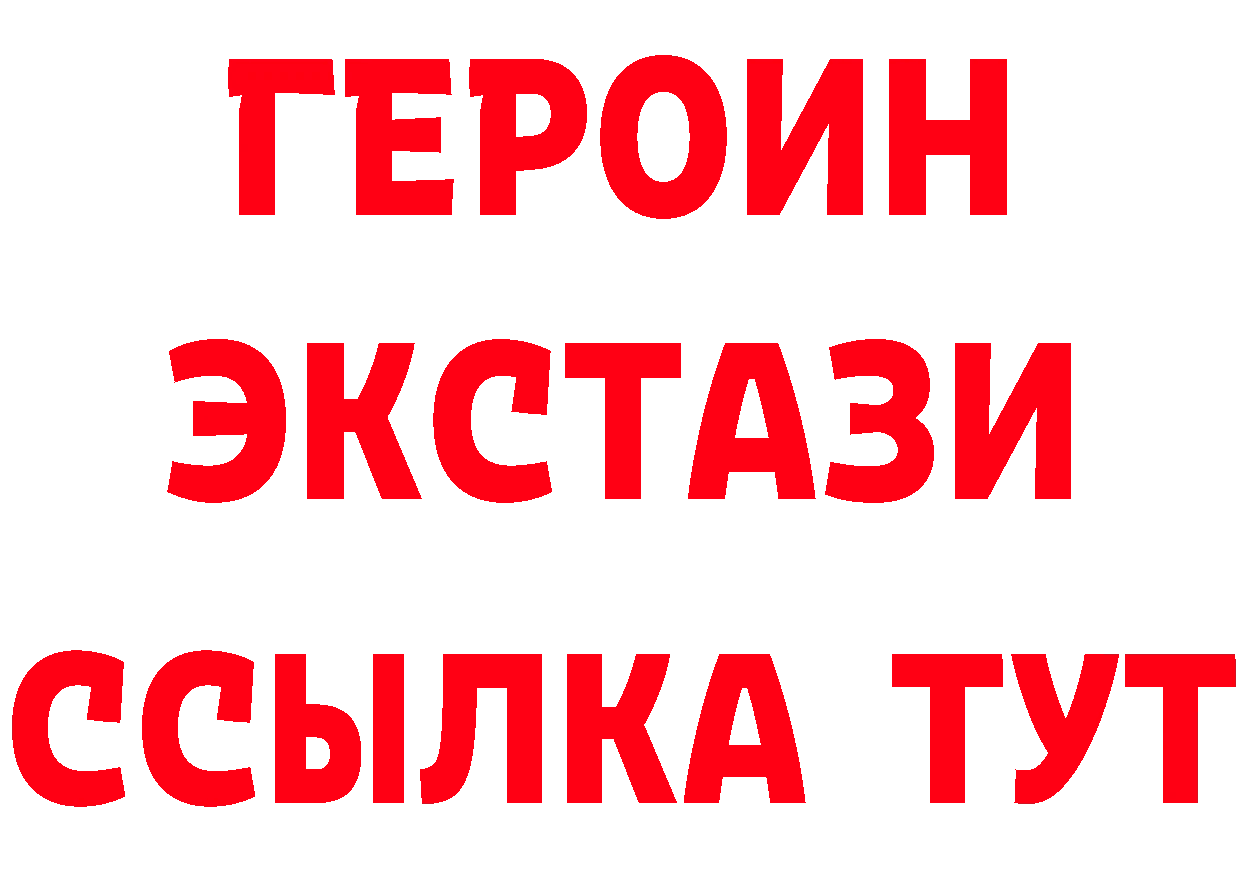 ГЕРОИН
ЭКСТАЗИ
ССЫЛКА ТУТ